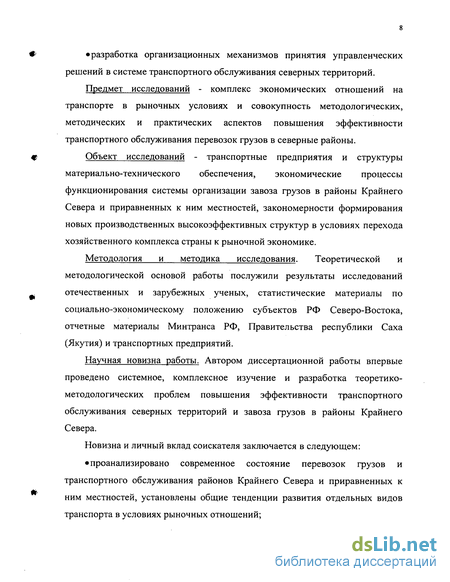 8

•разработка организационных механизмов принятия управленческих решений в системе транспортного обслуживания северных территорий.

Предмет исследований - комплекс экономических отношений на транспорте в рыночных условиях и совокупность методологических, методических и практических аспектов повышения эффективности транспортного обслуживания перевозок грузов в северные районы.

Объект исследований - транспортные предприятия и структуры материально-технического обеспечения, экономические процессы функционирования системы организации завоза грузов в районы Крайнего Севера и приравненных к ним местностей, закономерности формирования новых производственных высокоэффективных структур в условиях перехода хозяйственного комплекса страны к рыночной экономике.

Методология и методика исследования. Теоретической и методологической основой работы послужили результаты исследований отечественных и зарубежных ученых, статистические материалы по социально-экономическому положению субъектов РФ Северо-Востока, отчетные материалы Минтранса РФ, Правительства республики Саха (Якутия) и транспортных предприятий.

Научная новизна работы. Автором диссертационной работы впервые проведено системное, комплексное изучение и разработка теоретико-методологических проблем повышения эффективности транспортного обслуживания северных территорий и завоза грузов в районы Крайнего Севера.

Новизна и личный вклад соискателя заключается в следующем:

•проанализировано современное состояние перевозок грузов и транспортного обслуживания районов Крайнего Севера и приравненных к ним местностей, установлены общие тенденции развития отдельных видов транспорта в условиях рыночных отношений;

dsLib.net
библиотека диссертаций